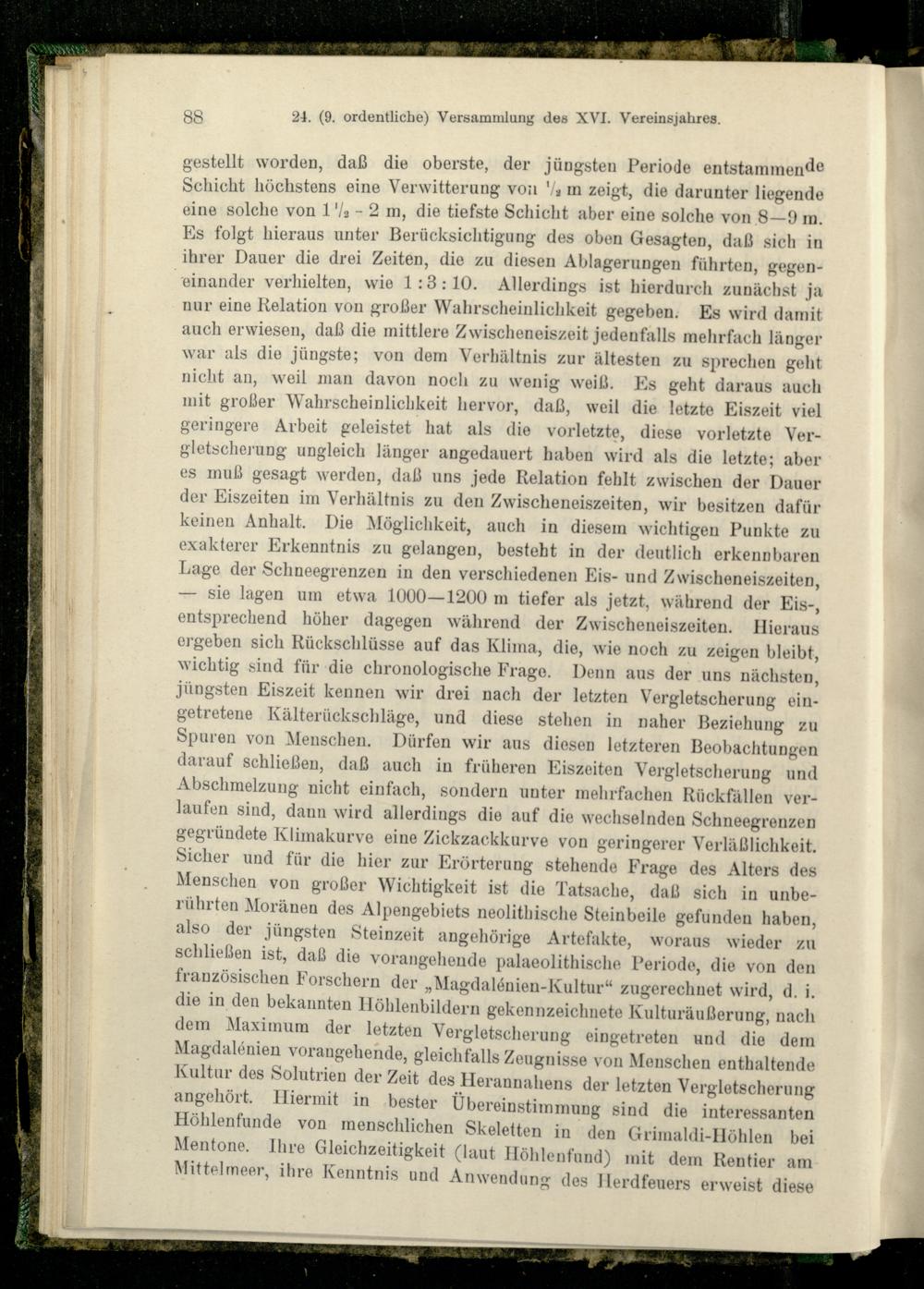 88 24. (9. ordentliche) Versammlung des XVI. Vereinsjahres.

gestellt worden, daß die oberste, der jüngsten Periode entstammende Schicht höchstens eine Verwitterung von $\frac{1}{2}$ m zeigt, die darunter liegende eine solche von $1\frac{1}{2}$ - 2 m, die tiefste Schicht aber eine solche von 8—9 m. Es folgt hieraus unter Berücksichtigung des oben Gesagten, daß sich in ihrer Dauer die drei Zeiten, die zu diesen Ablagerungen führten, gegeneinander verhielten, wie 1 : 3 : 10. Allerdings ist hierdurch zunächst ja nur eine Relation von großer Wahrscheinlichkeit gegeben. Es wird damit auch erwiesen, daß die mittlere Zwischeneiszeit jedenfalls mehrfach länger war als die jüngste; von dem Verhältnis zur ältesten zu sprechen geht nicht an, weil man davon noch zu wenig weiß. Es geht daraus auch mit großer Wahrscheinlichkeit hervor, daß, weil die letzte Eiszeit viel geringere Arbeit geleistet hat als die vorletzte, diese vorletzte Vergletscherung ungleich länger angedauert haben wird als die letzte; aber es muß gesagt werden, daß uns jede Relation fehlt zwischen der Dauer der Eiszeiten im Verhältnis zu den Zwischeneiszeiten, wir besitzen dafür keinen Anhalt. Die Möglichkeit, auch in diesem wichtigen Punkte zu exakterer Erkenntnis zu gelangen, besteht in der deutlich erkennbaren Lage der Schneegrenzen in den verschiedenen Eis- und Zwischeneiszeiten, — sie lagen um etwa 1000—1200 m tiefer als jetzt, während der Eis-, entsprechend höher dagegen während der Zwischeneiszeiten. Hieraus ergeben sich Rückschlüsse auf das Klima, die, wie noch zu zeigen bleibt, wichtig sind für die chronologische Frage. Denn aus der uns nächsten, jüngsten Eiszeit kennen wir drei nach der letzten Vergletscherung eingetretene Kälterückschläge, und diese stehen in naher Beziehung zu Spuren von Menschen. Dürfen wir aus diesen letzteren Beobachtungen darauf schließen, daß auch in früheren Eiszeiten Vergletscherung und Abschmelzung nicht einfach, sondern unter mehrfachen Rückfällen verlaufen sind, dann wird allerdings die auf die wechselnden Schneegrenzen gegründete Klimakurve eine Zickzackkurve von geringerer Verläßlichkeit. Sicher und für die hier zur Erörterung stehende Frage des Alters des Menschen von großer Wichtigkeit ist die Tatsache, daß sich in unberührten Moränen des Alpengebiets neolithische Steinbeile gefunden haben, also der jüngsten Steinzeit angehörige Artefakte, woraus wieder zu schließen ist, daß die vorangehende palaeolithische Periode, die von den französischen Forschern der „Magdalénien-Kultur“ zugerechnet wird, d. i. die in den bekannten Höhlenbildern gekennzeichnete Kulturäußerung, nach dem Maximum der letzten Vergletscherung eingetreten und die dem Magdalénien vorangehende, gleichfalls Zeugnisse von Menschen enthaltende Kultur des Solutrien der Zeit des Herannahens der letzten Vergletscherung angehört. Hiermit in bester Übereinstimmung sind die interessanten Höhlenfunde von menschlichen Skeletten in den Grimaldi-Höhlen bei Mentone. Ihre Gleichzeitigkeit (laut Höhlenfund) mit dem Rentier am Mittelmeer, ihre Kenntnis und Anwendung des Herdfeuers erweist diese